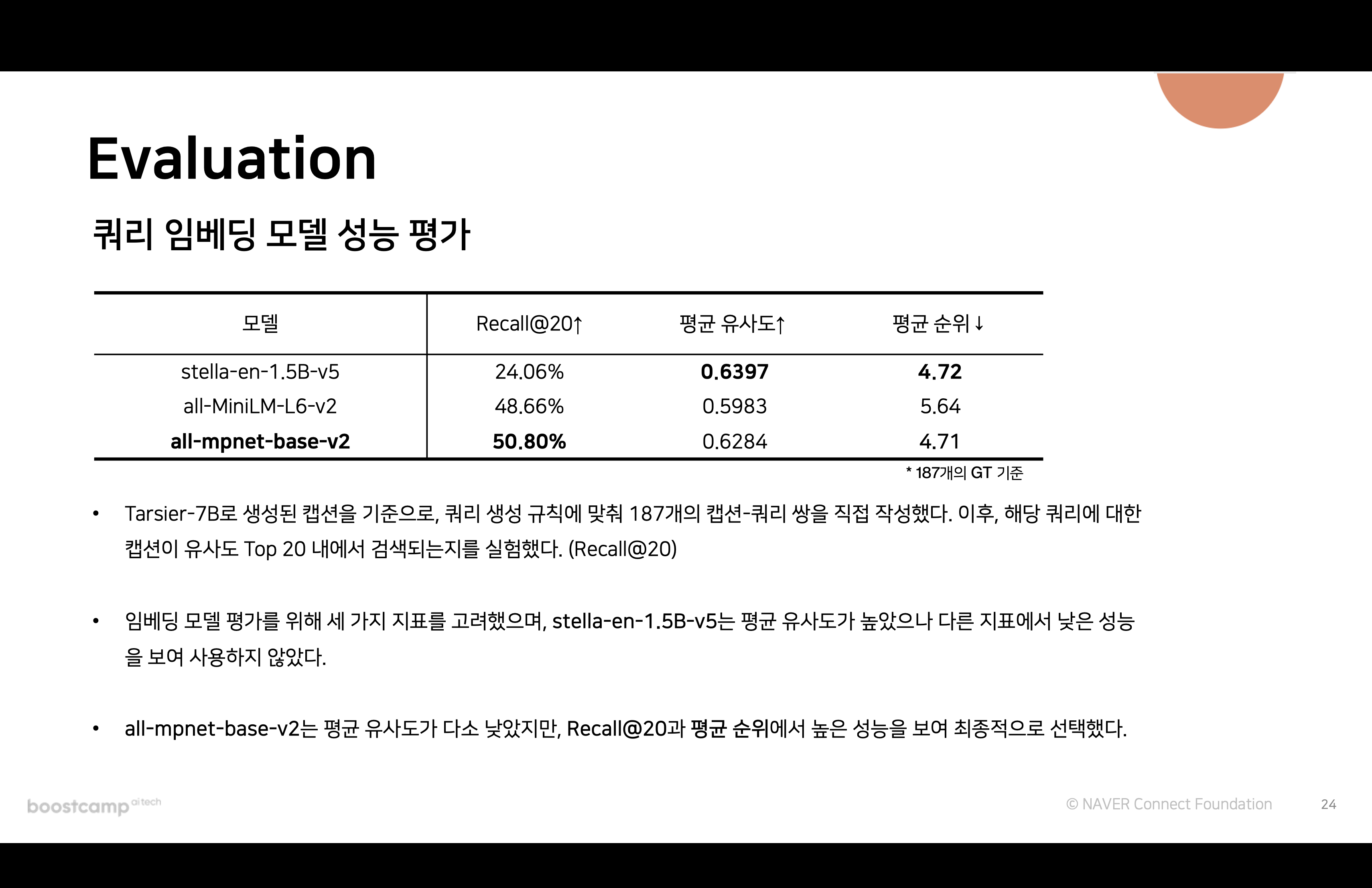 Evaluation

쿼리 임베딩 모델 성능 평가

| 모델 | Recall@20↑ | 평균 유사도↑ | 평균 순위↓ |
|---|---|---|---|
| stella-en-1.5B-v5 | 24.06% | 0.6397 | 4.72 |
| all-MiniLM-L6-v2 | 48.66% | 0.5983 | 5.64 |
| all-mpnet-base-v2 | 50.80% | 0.6284 | 4.71 |

* 187개의 GT 기준

• Tarsier-7B로 생성된 캡션을 기준으로, 쿼리 생성 규칙에 맞춰 187개의 캡션-쿼리 쌍을 직접 작성했다. 이후, 해당 쿼리에 대한 캡션이 유사도 Top 20 내에서 검색되는지를 실험했다. (Recall@20)

• 임베딩 모델 평가를 위해 세 가지 지표를 고려했으며, stella-en-1.5B-v5는 평균 유사도가 높았으나 다른 지표에서 낮은 성능을 보여 사용하지 않았다.

• all-mpnet-base-v2는 평균 유사도가 다소 낮았지만, Recall@20과 평균 순위에서 높은 성능을 보여 최종적으로 선택했다.

boostcamp ai tech

© NAVER Connect Foundation

24